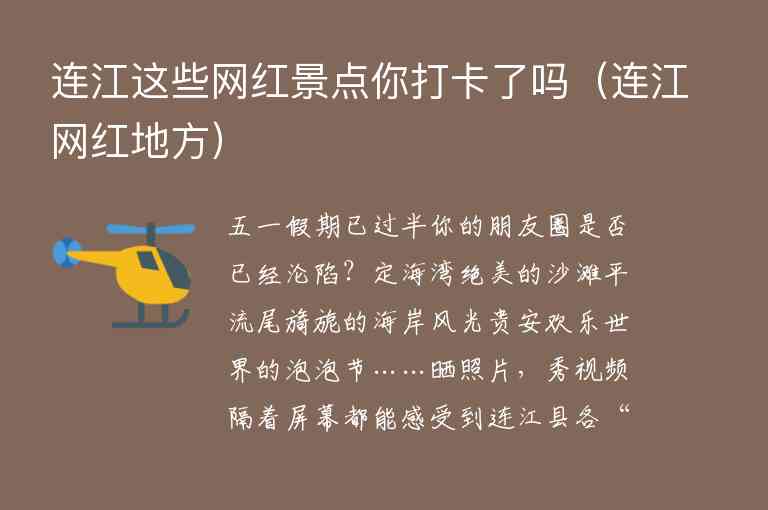 连江这些网红景点你打卡了吗（连江网红地方）

五一假期已过半你的朋友圈是否已经沦陷？定海湾绝美的沙滩平流尾旖旎的海岸风光贵安欢乐世界的泡泡节……晒照片，秀视频隔着屏幕都能感受到连江县各“